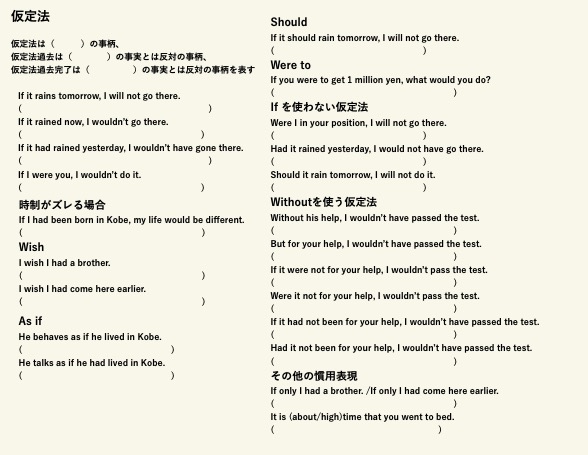 仮定法

仮定法は（　　　）の事柄、
仮定法過去は（　　　）の事実とは反対の事柄、
仮定法過去完了は（　　　）の事実とは反対の事柄を表す

If it rains tomorrow, I will not go there.
(　　　)
If it rained now, I wouldn't go there.
(　　　)
If it had rained yesterday, I wouldn't have gone there.
(　　　)
If I were you, I wouldn't do it.
(　　　)

時制がズレる場合
If I had been born in Kobe, my life would be different.
(　　　)

Wish
I wish I had a brother.
(　　　)
I wish I had come here earlier.
(　　　)

As if
He behaves as if he lived in Kobe.
(　　　)
He talks as if he had lived in Kobe.
(　　　)

Should
If it should rain tomorrow, I will not go there.
(　　　)

Were to
If you were to get 1 million yen, what would you do?
(　　　)

If を使わない仮定法
Were I in your position, I will not go there.
(　　　)
Had it rained yesterday, I would not have go there.
(　　　)
Should it rain tomorrow, I will not do it.
(　　　)

Withoutを使う仮定法
Without his help, I wouldn't have passed the test.
(　　　)
But for your help, I wouldn't have passed the test.
(　　　)
If it were not for your help, I wouldn't pass the test.
(　　　)
Were it not for your help, I wouldn't pass the test.
(　　　)
If it had not been for your help, I wouldn't have passed the test.
(　　　)
Had it not been for your help, I wouldn't have passed the test.
(　　　)

その他の慣用表現
If only I had a brother. /If only I had come here earlier.
(　　　)
It is (about/high)time that you went to bed.
(　　　)